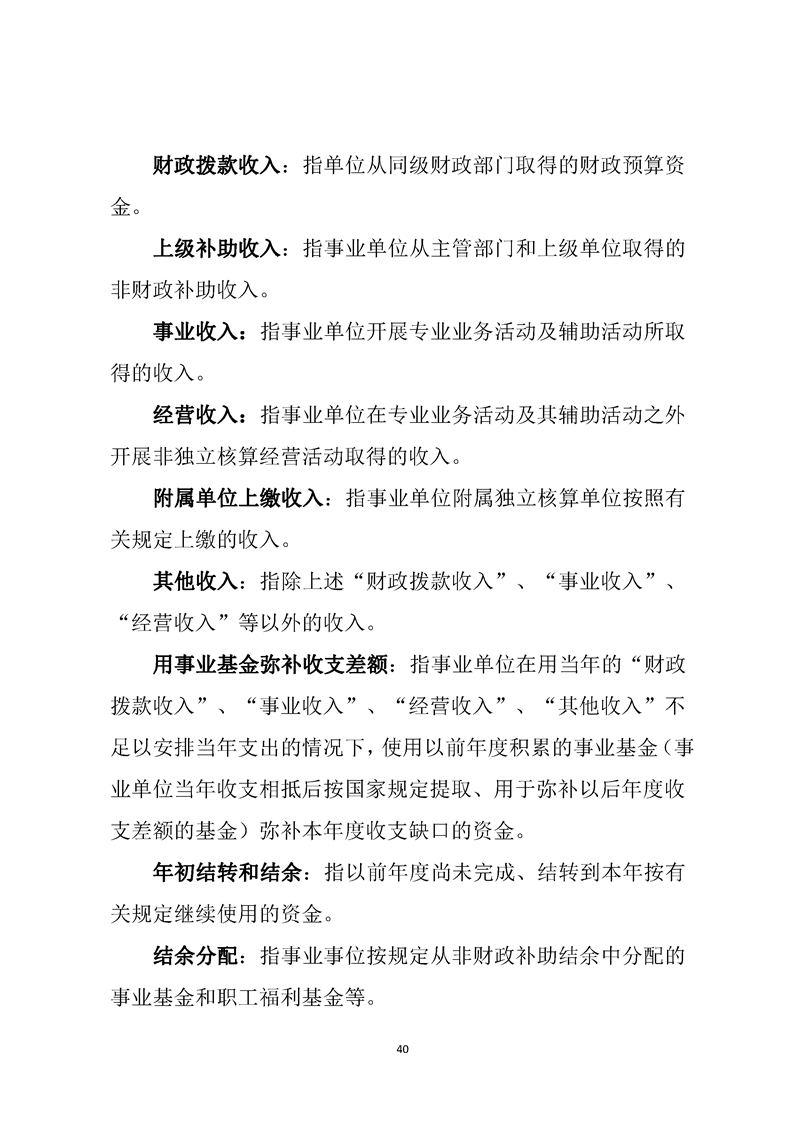 财政拨款收入：指单位从同级财政部门取得的财政预算资金。

上级补助收入：指事业单位从主管部门和上级单位取得的非财政补助收入。

事业收入：指事业单位开展专业业务活动及辅助活动所取得的收入。

经营收入：指事业单位在专业业务活动及其辅助活动之外开展非独立核算经营活动取得的收入。

附属单位上缴收入：指事业单位附属独立核算单位按照有关规定上缴的收入。

其他收入：指除上述“财政拨款收入”、“事业收入”、“经营收入”等以外的收入。

用事业基金弥补收支差额：指事业单位在用当年的“财政拨款收入”、“事业收入”、“经营收入”、“其他收入”不足以安排当年支出的情况下，使用以前年度积累的事业基金（事业单位当年收支相抵后按国家规定提取、用于弥补以后年度收支差额的基金）弥补本年度收支缺口的资金。

年初结转和结余：指以前年度尚未完成、结转到本年按有关规定继续使用的资金。

结余分配：指事业事位按规定从非财政补助结余中分配的事业基金和职工福利基金等。

40